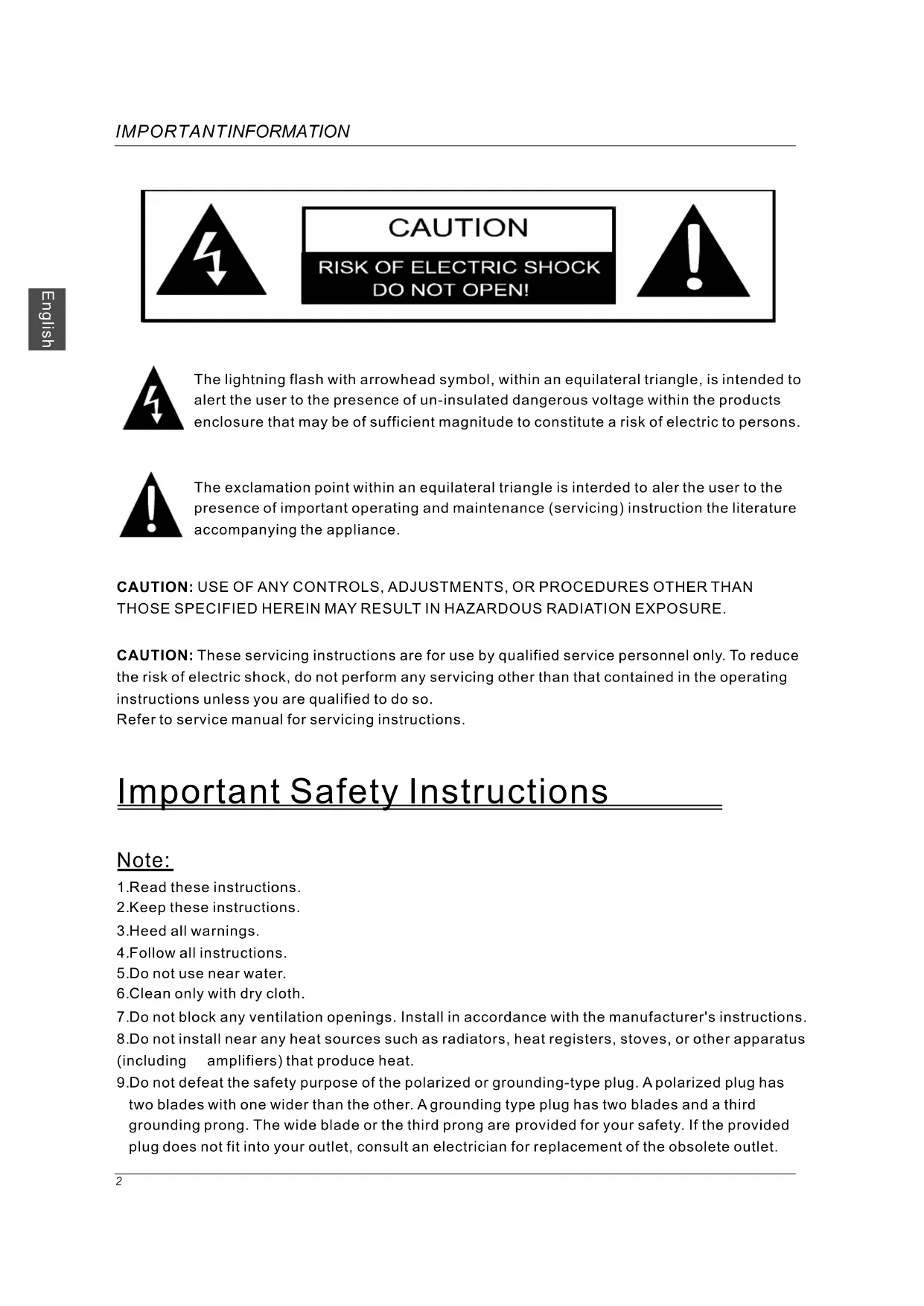 IMPORTANTINFORMATION

English

CAUTION
RISK OF ELECTRIC SHOCK
DO NOT OPEN!

The lightning flash with arrowhead symbol, within an equilateral triangle, is intended to alert the user to the presence of un-insulated dangerous voltage within the products enclosure that may be of sufficient magnitude to constitute a risk of electric to persons.

The exclamation point within an equilateral triangle is interded to aler the user to the presence of important operating and maintenance (servicing) instruction the literature accompanying the appliance.

CAUTION: USE OF ANY CONTROLS, ADJUSTMENTS, OR PROCEDURES OTHER THAN THOSE SPECIFIED HEREIN MAY RESULT IN HAZARDOUS RADIATION EXPOSURE.

CAUTION: These servicing instructions are for use by qualified service personnel only. To reduce the risk of electric shock, do not perform any servicing other than that contained in the operating instructions unless you are qualified to do so.
Refer to service manual for servicing instructions.

Important Safety Instructions

Note:
1.Read these instructions.
2.Keep these instructions.
3.Heed all warnings.
4.Follow all instructions.
5.Do not use near water.
6.Clean only with dry cloth.
7.Do not block any ventilation openings. Install in accordance with the manufacturer's instructions.
8.Do not install near any heat sources such as radiators, heat registers, stoves, or other apparatus (including amplifiers) that produce heat.
9.Do not defeat the safety purpose of the polarized or grounding-type plug. A polarized plug has two blades with one wider than the other. A grounding type plug has two blades and a third grounding prong. The wide blade or the third prong are provided for your safety. If the provided plug does not fit into your outlet, consult an electrician for replacement of the obsolete outlet.

2